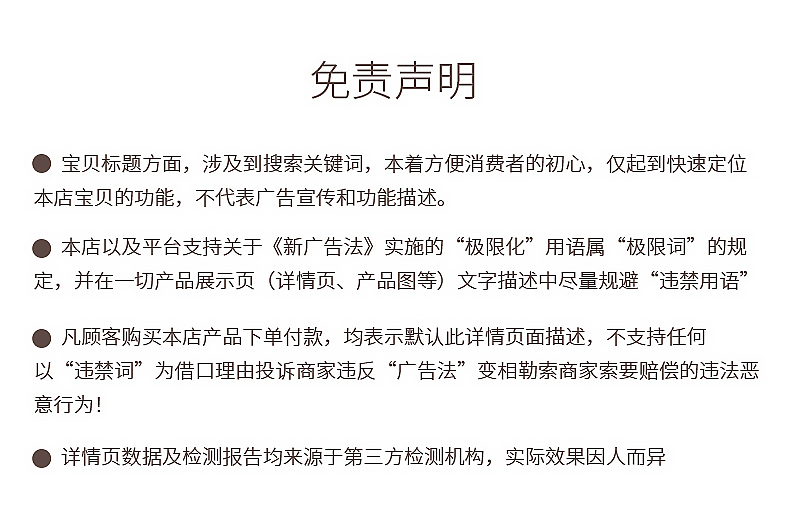 免责声明

• 宝贝标题方面，涉及到搜索关键词，本着方便消费者的初心，仅起到快速定位本店宝贝的功能，不代表广告宣传和功能描述。

• 本店以及平台支持关于《新广告法》实施的“极限化”用语属“极限词”的规定，并在一切产品展示页（详情页、产品图等）文字描述中尽量规避“违禁用语”

• 凡顾客购买本店产品下单付款，均表示默认此详情页面描述，不支持任何以“违禁词”为借口理由投诉商家违反“广告法”变相勒索商家索要赔偿的违法恶意行为!

• 详情页数据及检测报告均来源于第三方检测机构，实际效果因人而异